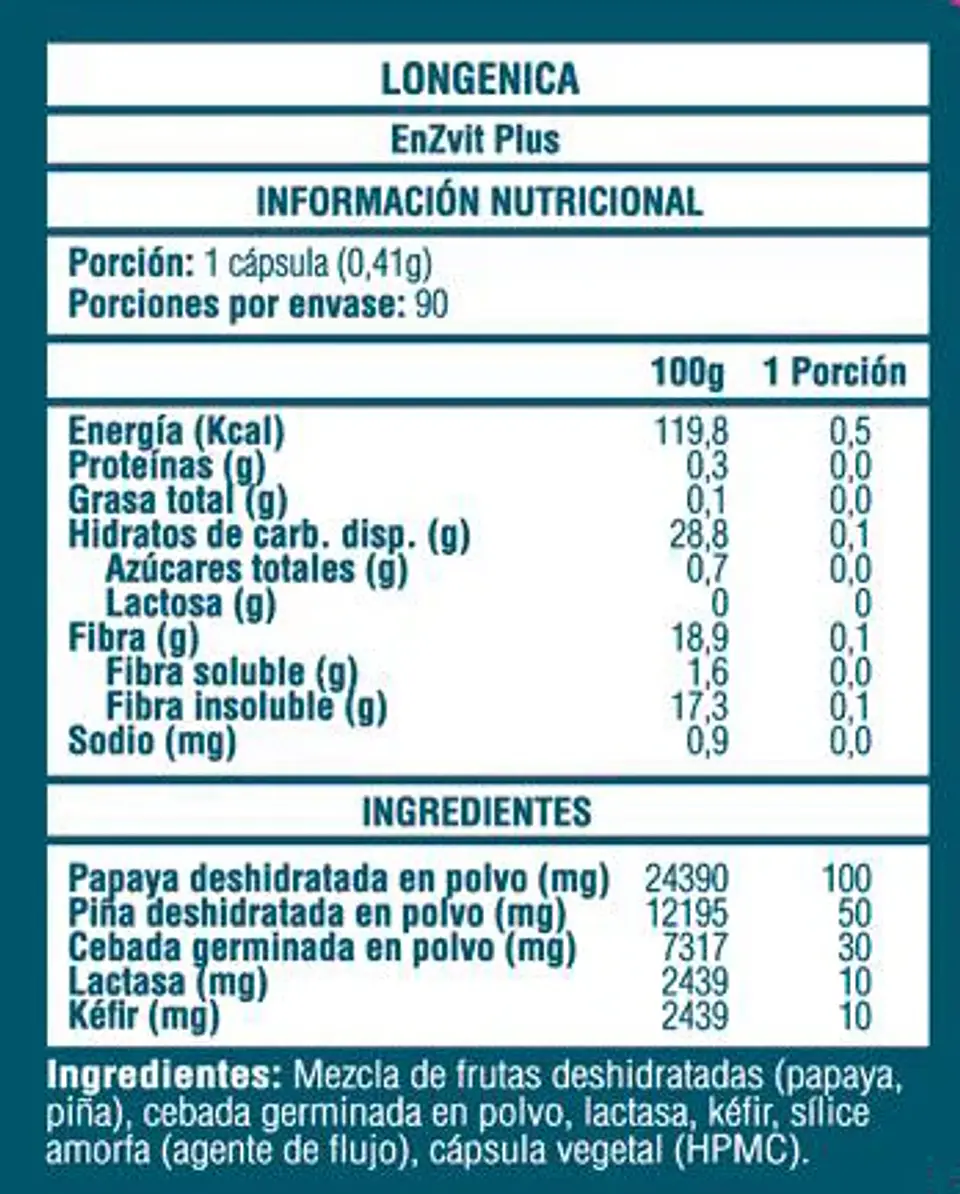 LONGENICA

EnZvit Plus

INFORMACIÓN NUTRICIONAL

Porción: 1 cápsula (0,41g)
Porciones por envase: 90

| | 100g | 1 Porción |
|---|---|---|
| Energía (Kcal) | 119,8 | 0,5 |
| Proteínas (g) | 0,3 | 0,0 |
| Grasa total (g) | 0,1 | 0,0 |
| Hidratos de carb. disp. (g) | 28,8 | 0,1 |
| Azúcares totales (g) | 0,7 | 0,0 |
| Lactosa (g) | 0 | 0 |
| Fibra (g) | 18,9 | 0,1 |
| Fibra soluble (g) | 1,6 | 0,0 |
| Fibra insoluble (g) | 17,3 | 0,1 |
| Sodio (mg) | 0,9 | 0,0 |

INGREDIENTES

| | | |
|---|---|---|
| Papaya deshidratada en polvo (mg) | 24390 | 100 |
| Piña deshidratada en polvo (mg) | 12195 | 50 |
| Cebada germinada en polvo (mg) | 7317 | 30 |
| Lactasa (mg) | 2439 | 10 |
| Kéfir (mg) | 2439 | 10 |

Ingredientes: Mezcla de frutas deshidratadas (papaya, piña), cebada germinada en polvo, lactasa, kéfir, sílice amorfa (agente de flujo), cápsula vegetal (HPMC).